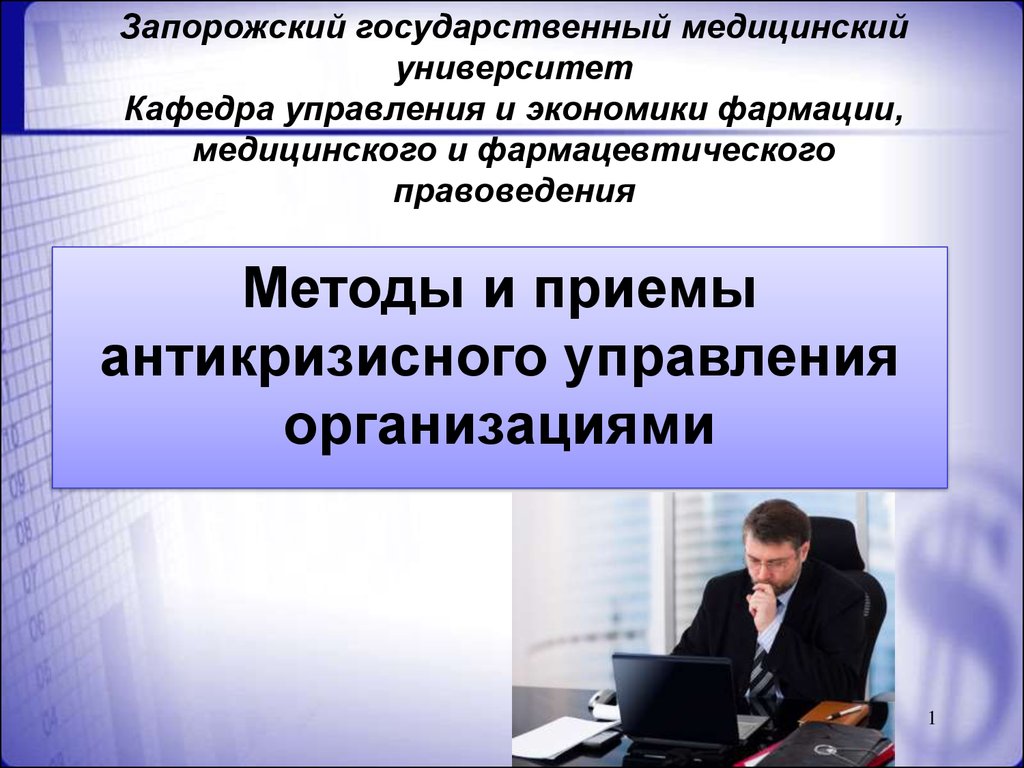 Запорожский государственный медицинский университет
Кафедра управления и экономики фармации, медицинского и фармацевтического правоведения

Методы и приемы антикризисного управления организациями

1